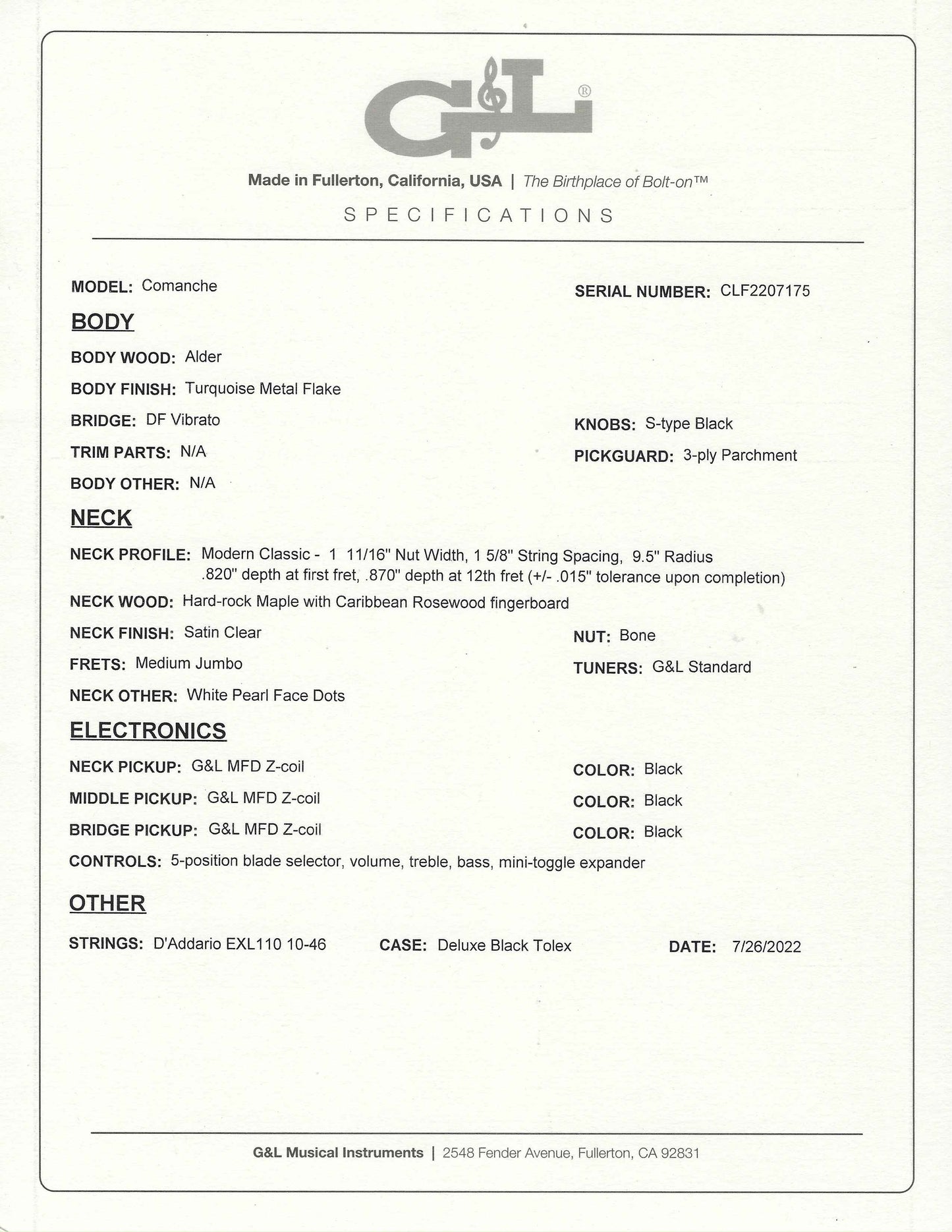 G&L®

Made in Fullerton, California, USA | The Birthplace of Bolt-on™

SPECIFICATIONS

MODEL: Comanche

SERIAL NUMBER: CLF2207175

BODY

BODY WOOD: Alder

BODY FINISH: Turquoise Metal Flake

BRIDGE: DF Vibrato

KNOBS: S-type Black

TRIM PARTS: N/A

PICKGUARD: 3-ply Parchment

BODY OTHER: N/A

NECK

NECK PROFILE: Modern Classic - 1 11/16" Nut Width, 1 5/8" String Spacing, 9.5" Radius .820" depth at first fret, .870" depth at 12th fret (+/- .015" tolerance upon completion)

NECK WOOD: Hard-rock Maple with Caribbean Rosewood fingerboard

NECK FINISH: Satin Clear

NUT: Bone

FRETS: Medium Jumbo

TUNERS: G&L Standard

NECK OTHER: White Pearl Face Dots

ELECTRONICS

NECK PICKUP: G&L MFD Z-coil

COLOR: Black

MIDDLE PICKUP: G&L MFD Z-coil

COLOR: Black

BRIDGE PICKUP: G&L MFD Z-coil

COLOR: Black

CONTROLS: 5-position blade selector, volume, treble, bass, mini-toggle expander

OTHER

STRINGS: D'Addario EXL110 10-46

CASE: Deluxe Black Tolex

DATE: 7/26/2022

G&L Musical Instruments | 2548 Fender Avenue, Fullerton, CA 92831